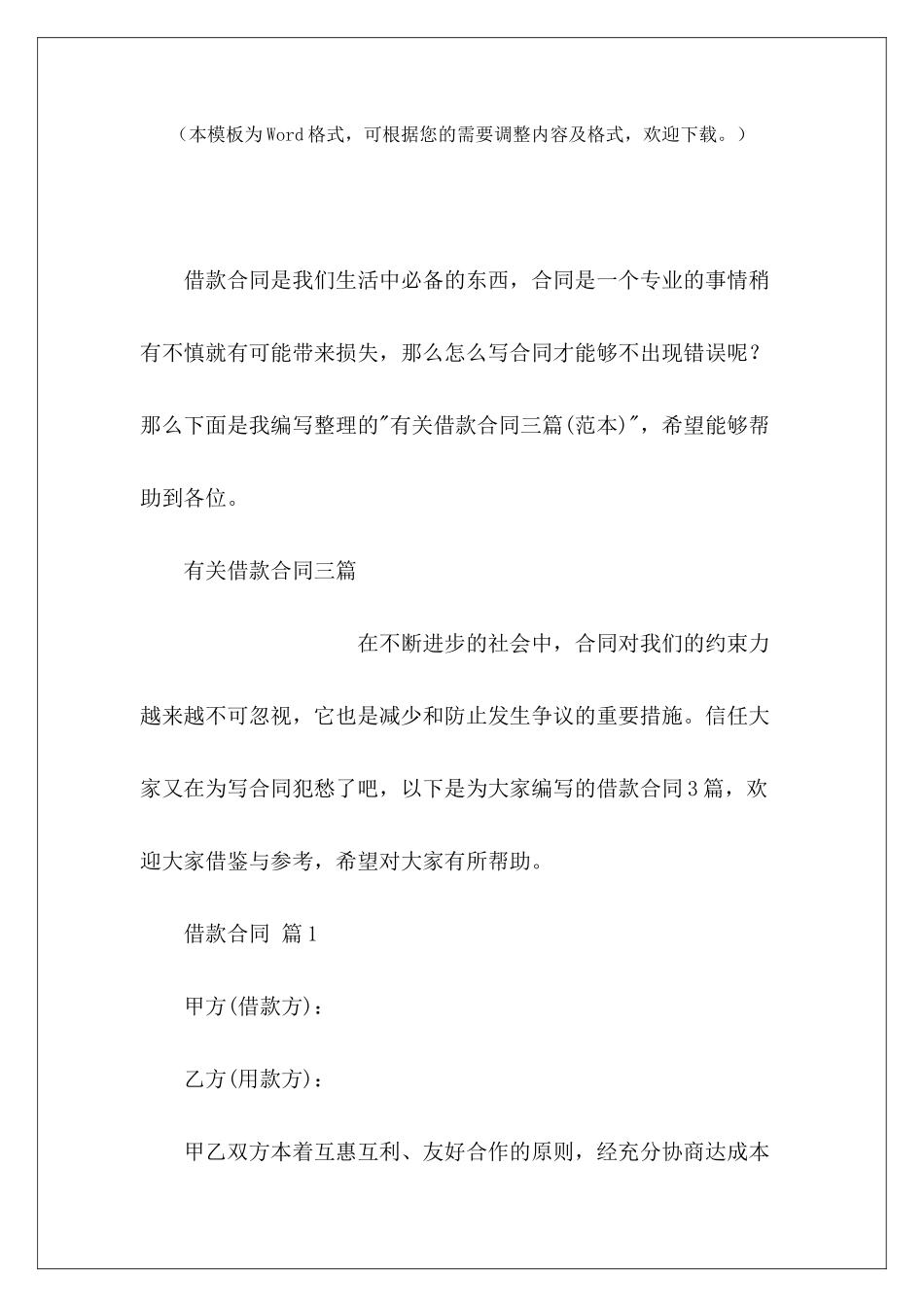 （本模板为Word格式，可根据您的需要调整内容及格式，欢迎下载。）

借款合同是我们生活中必备的东西，合同是一个专业的事情稍有不慎就有可能带来损失，那么怎么写合同才能够不出现错误呢？那么下面是我编写整理的"有关借款合同三篇(范本)"，希望能够帮助到各位。

有关借款合同三篇

在不断进步的社会中，合同对我们的约束力越来越不可忽视，它也是减少和防止发生争议的重要措施。信任大家又在为写合同犯愁了吧，以下是为大家编写的借款合同3篇，欢迎大家借鉴与参考，希望对大家有所帮助。

借款合同 篇1

甲方(借款方)：

乙方(用款方)：

甲乙双方本着互惠互利、友好合作的原则，经充分协商达成本